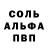 СОЛЬ
АЛЬФА
ПВП